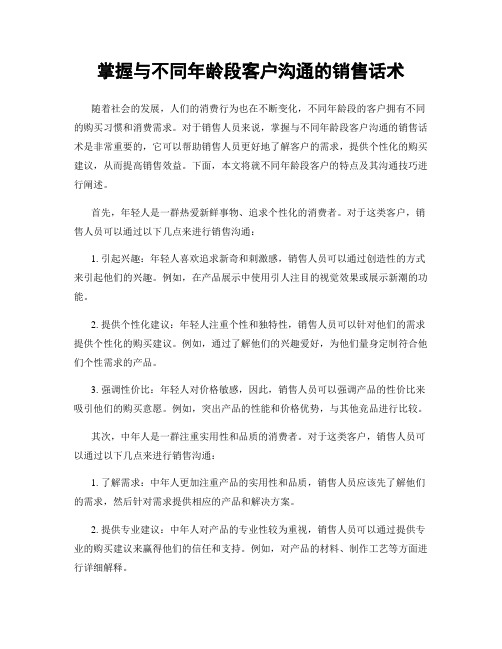 掌握与不同年龄段客户沟通的销售话术

随着社会的发展，人们的消费行为也在不断变化，不同年龄段的客户拥有不同的购买习惯和消费需求。对于销售人员来说，掌握与不同年龄段客户沟通的销售话术是非常重要的，它可以帮助销售人员更好地了解客户的需求，提供个性化的购买建议，从而提高销售效益。下面，本文将就不同年龄段客户的特点及其沟通技巧进行阐述。

首先，年轻人是一群热爱新鲜事物、追求个性化的消费者。对于这类客户，销售人员可以通过以下几点来进行销售沟通：

1. 引起兴趣：年轻人喜欢追求新奇和刺激感，销售人员可以通过创造性的方式来引起他们的兴趣。例如，在产品展示中使用引人注目的视觉效果或展示新潮的功能。

2. 提供个性化建议：年轻人注重个性和独特性，销售人员可以针对他们的需求提供个性化的购买建议。例如，通过了解他们的兴趣爱好，为他们量身定制符合他们个性需求的产品。

3. 强调性价比：年轻人对价格敏感，因此，销售人员可以强调产品的性价比来吸引他们的购买意愿。例如，突出产品的性能和价格优势，与其他竞品进行比较。

其次，中年人是一群注重实用性和品质的消费者。对于这类客户，销售人员可以通过以下几点来进行销售沟通：

1. 了解需求：中年人更加注重产品的实用性和品质，销售人员应该先了解他们的需求，然后针对需求提供相应的产品和解决方案。

2. 提供专业建议：中年人对产品的专业性较为重视，销售人员可以通过提供专业的购买建议来赢得他们的信任和支持。例如，对产品的材料、制作工艺等方面进行详细解释。